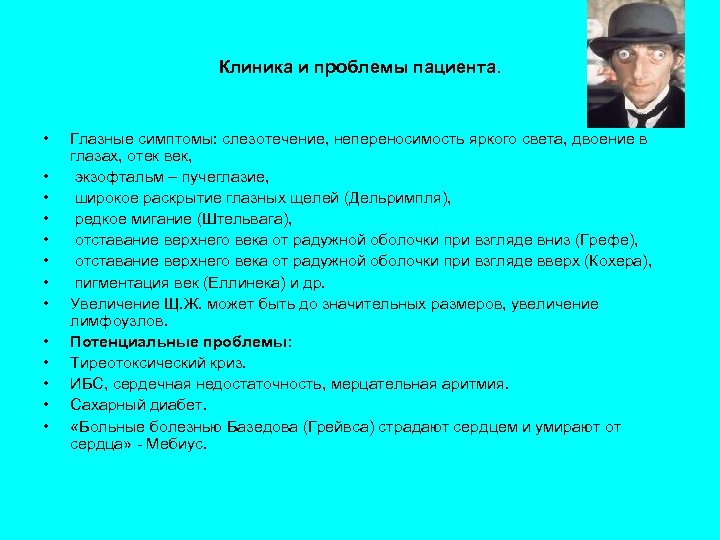 Клиника и проблемы пациента.

• Глазные симптомы: слезотечение, непереносимость яркого света, двоение в глазах, отек век,
• экзофтальм – пучеглазие,
• широкое раскрытие глазных щелей (Дельримпля),
• редкое мигание (Штельвага),
• отставание верхнего века от радужной оболочки при взгляде вниз (Грефе),
• отставание верхнего века от радужной оболочки при взгляде вверх (Кохера),
• пигментация век (Еллинека) и др.
• Увеличение Щ.Ж. может быть до значительных размеров, увеличение лимфоузлов.
• Потенциальные проблемы:
• Тиреотоксический криз.
• ИБС, сердечная недостаточность, мерцательная аритмия.
• Сахарный диабет.
• «Больные болезнью Базедова (Грейвса) страдают сердцем и умирают от сердца» - Мебиус.